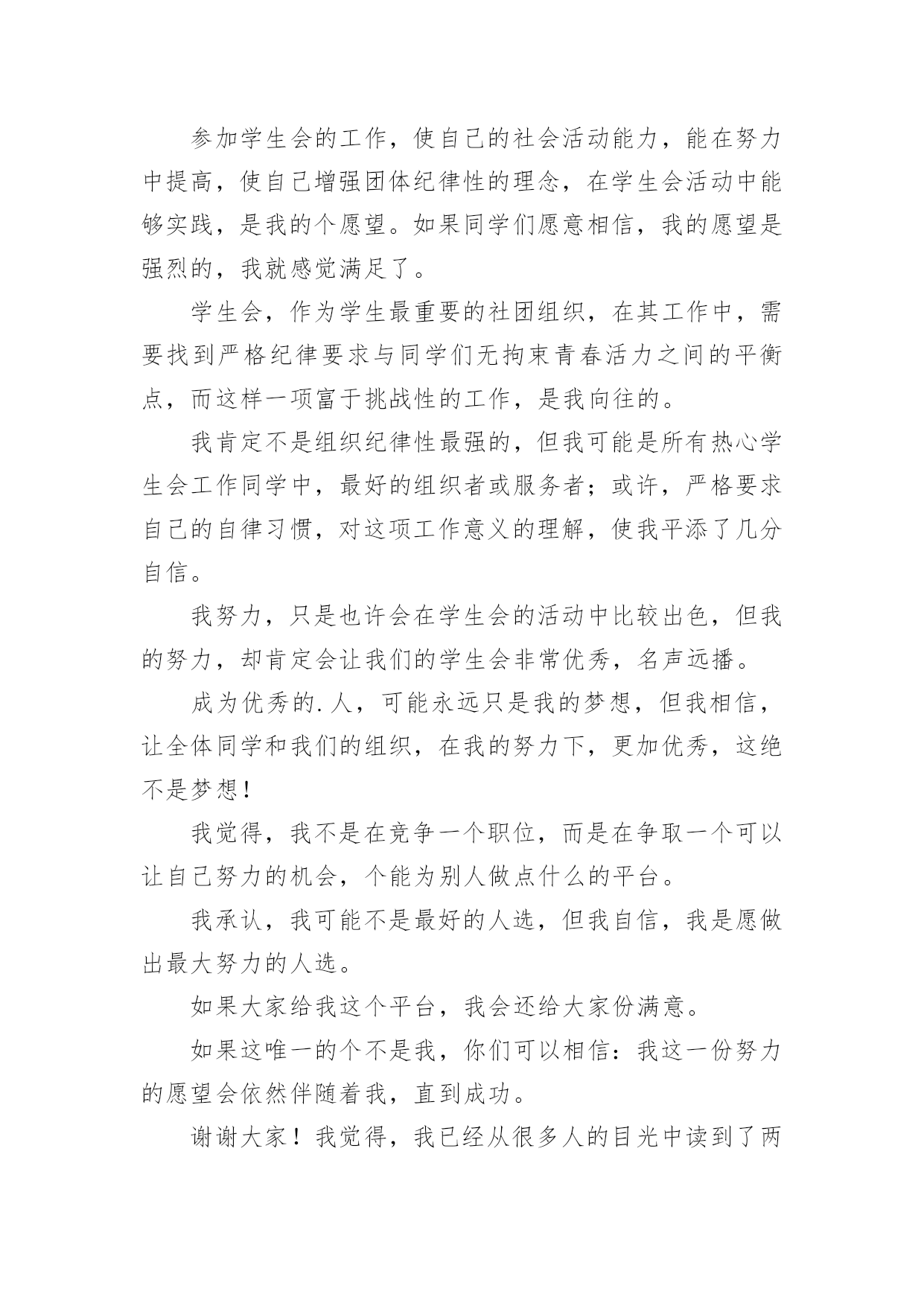 参加学生会的工作，使自己的社会活动能力，能在努力中提高，使自己增强团体纪律性的理念，在学生会活动中能够实践，是我的个愿望。如果同学们愿意相信，我的愿望是强烈的，我就感觉满足了。

学生会，作为学生最重要的社团组织，在其工作中，需要找到严格纪律要求与同学们无拘束青春活力之间的平衡点，而这样一项富于挑战性的工作，是我向往的。

我肯定不是组织纪律性最强的，但我可能是所有热心学生会工作同学中，最好的组织者或服务者；或许，严格要求自己的自律习惯，对这项工作意义的理解，使我平添了几分自信。

我努力，只是也许会在学生会的活动中比较出色，但我的努力，却肯定会让我们的学生会非常优秀，名声远播。

成为优秀的.人，可能永远只是我的梦想，但我相信，让全体同学和我们的组织，在我的努力下，更加优秀，这绝不是梦想！

我觉得，我不是在竞争一个职位，而是在争取一个可以让自己努力的机会，个能为别人做点什么的平台。

我承认，我可能不是最好的人选，但我自信，我是愿做出最大努力的人选。

如果大家给我这个平台，我会还给大家份满意。

如果这唯一的个不是我，你们可以相信：我这一份努力的愿望会依然伴随着我，直到成功。

谢谢大家！我觉得，我已经从很多人的目光中读到了两